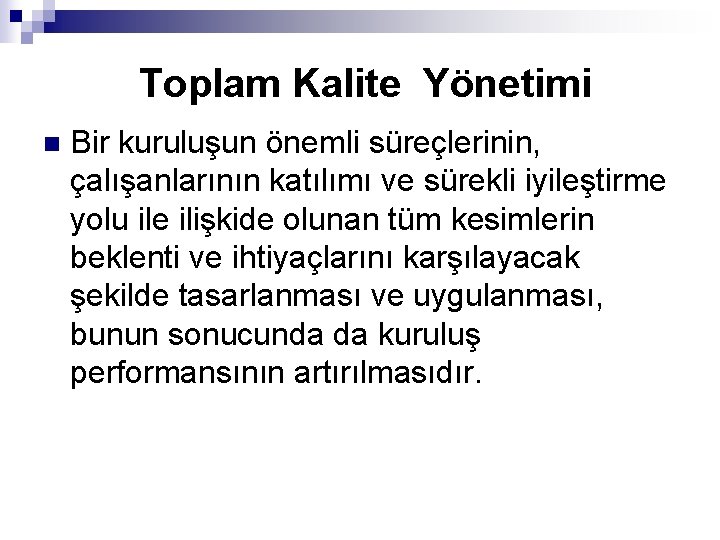 Toplam Kalite  Yönetimi

• Bir kuruluşun önemli süreçlerinin, çalışanlarının katılımı ve sürekli iyileştirme yolu ile ilişkide olunan tüm kesimlerin beklenti ve ihtiyaçlarını karşılayacak şekilde tasarlanması ve uygulanması, bunun sonucunda da kuruluş performansının artırılmasıdır.